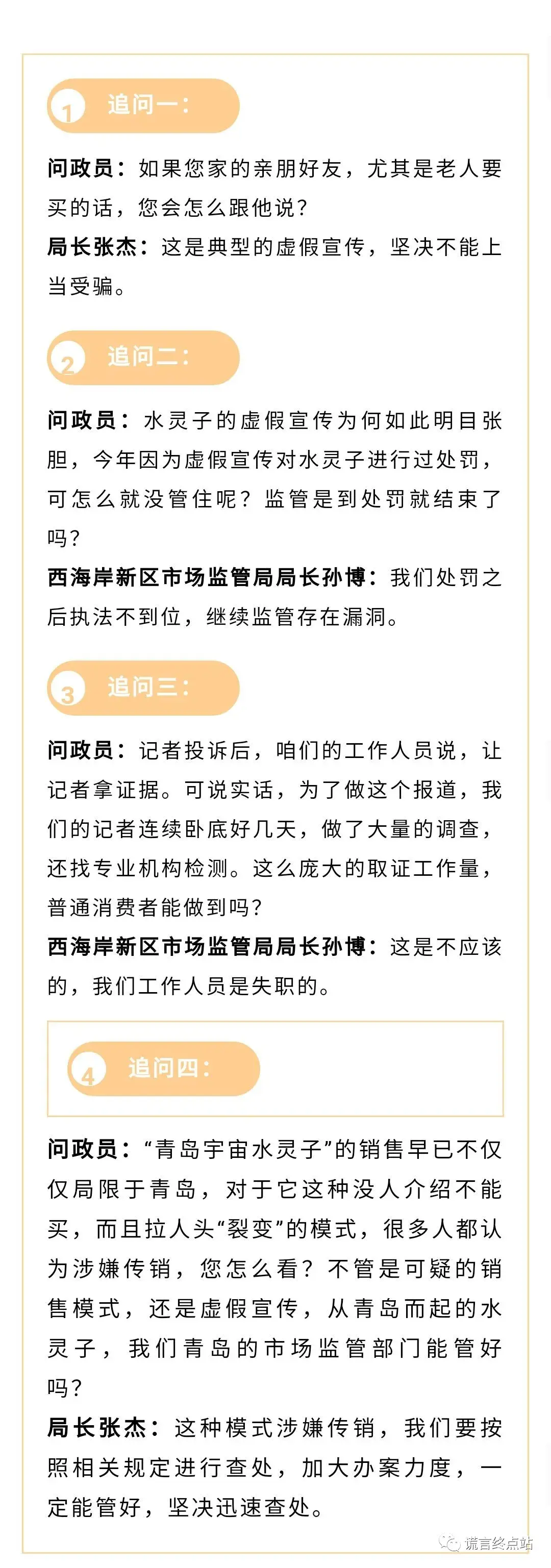 1 追问一：

问政员：如果您家的亲朋好友，尤其是老人要买的话，您会怎么跟他说？

局长张杰：这是典型的虚假宣传，坚决不能上当受骗。

2 追问二：

问政员：水灵子的虚假宣传为何如此明目张胆，今年因为虚假宣传对水灵子进行过处罚，可怎么就没管住呢？监管是到处罚就结束了吗？

西海岸新区市场监管局局长孙博：我们处罚之后执法不到位，继续监管存在漏洞。

3 追问三：

问政员：记者投诉后，咱们的工作人员说，让记者拿证据。可说实话，为了做这个报道，我们的记者连续卧底好几天，做了大量的调查，还找专业机构检测。这么庞大的取证工作量，普通消费者能做到吗？

西海岸新区市场监管局局长孙博：这是不应该的，我们工作人员是失职的。

4 追问四：

问政员：“青岛宇宙水灵子”的销售早已不仅仅局限于青岛，对于它这种没人介绍不能买，而且拉人头“裂变”的模式，很多人都认为涉嫌传销，您怎么看？不管是可疑的销售模式，还是虚假宣传，从青岛而起的水灵子，我们青岛的市场监管部门能管好吗？

局长张杰：这种模式涉嫌传销，我们要按照相关规定进行查处，加大办案力度，一定能管好，坚决迅速查处。

谎言终点站